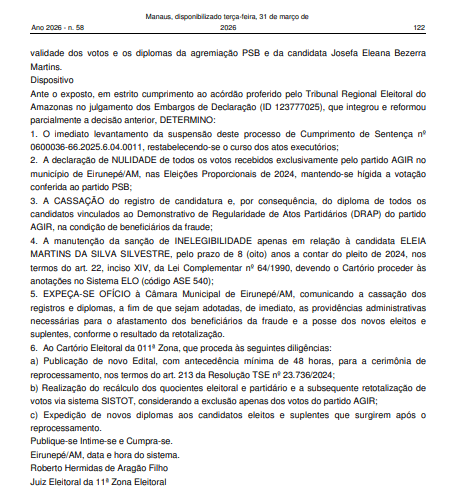 Ano 2026 - n. 58

Manaus, disponibilizado terça-feira, 31 de março de 2026

122

validade dos votos e os diplomas da agremiação PSB e da candidata Josefa Eleana Bezerra Martins.

Dispositivo

Ante o exposto, em estrito cumprimento ao acórdão proferido pelo Tribunal Regional Eleitoral do Amazonas no julgamento dos Embargos de Declaração (ID 123777025), que integrou e reformou parcialmente a decisão anterior, DETERMINO:

1. O imediato levantamento da suspensão deste processo de Cumprimento de Sentença nº 0600036-66.2025.6.04.0011, restabelecendo-se o curso dos atos executórios;

2. A declaração de NULIDADE de todos os votos recebidos exclusivamente pelo partido AGIR no município de Eirunepé/AM, nas Eleições Proporcionais de 2024, mantendo-se hígida a votação conferida ao partido PSB;

3. A CASSAÇÃO do registro de candidatura e, por consequência, do diploma de todos os candidatos vinculados ao Demonstrativo de Regularidade de Atos Partidários (DRAP) do partido AGIR, na condição de beneficiários da fraude;

4. A manutenção da sanção de INELEGIBILIDADE apenas em relação à candidata ELEIA MARTINS DA SILVA SILVESTRE, pelo prazo de 8 (oito) anos a contar do pleito de 2024, nos termos do art. 22, inciso XIV, da Lei Complementar nº 64/1990, devendo o Cartório proceder às anotações no Sistema ELO (código ASE 540);

5. EXPEÇA-SE OFÍCIO à Câmara Municipal de Eirunepé/AM, comunicando a cassação dos registros e diplomas, a fim de que sejam adotadas, de imediato, as providências administrativas necessárias para o afastamento dos beneficiários da fraude e a posse dos novos eleitos e suplentes, conforme o resultado da retotalização.

6. Ao Cartório Eleitoral da 011ª Zona, que proceda às seguintes diligências:

a) Publicação de novo Edital, com antecedência mínima de 48 horas, para a cerimônia de reprocessamento, nos termos do art. 213 da Resolução TSE nº 23.736/2024;

b) Realização do recálculo dos quocientes eleitoral e partidário e a subsequente retotalização de votos via sistema SISTOT, considerando a exclusão apenas dos votos do partido AGIR;

c) Expedição de novos diplomas aos candidatos eleitos e suplentes que surgirem após o reprocessamento.

Publique-se Intime-se e Cumpra-se.

Eirunepé/AM, data e hora do sistema.

Roberto Hermidas de Aragão Filho

Juiz Eleitoral da 11ª Zona Eleitoral